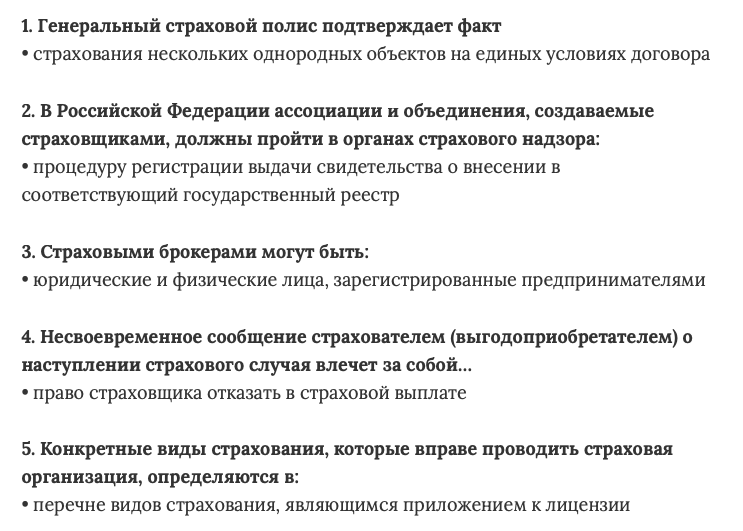 1. Генеральный страховой полис подтверждает факт
• страхования нескольких однородных объектов на единых условиях договора

2. В Российской Федерации ассоциации и объединения, создаваемые страховщиками, должны пройти в органах страхового надзора:
• процедуру регистрации выдачи свидетельства о внесении в соответствующий государственный реестр

3. Страховыми брокерами могут быть:
• юридические и физические лица, зарегистрированные предпринимателями

4. Несвоевременное сообщение страхователем (выгодоприобретателем) о наступлении страхового случая влечет за собой...
• право страховщика отказать в страховой выплате

5. Конкретные виды страхования, которые вправе проводить страховая организация, определяются в:
• перечне видов страхования, являющимся приложением к лицензии